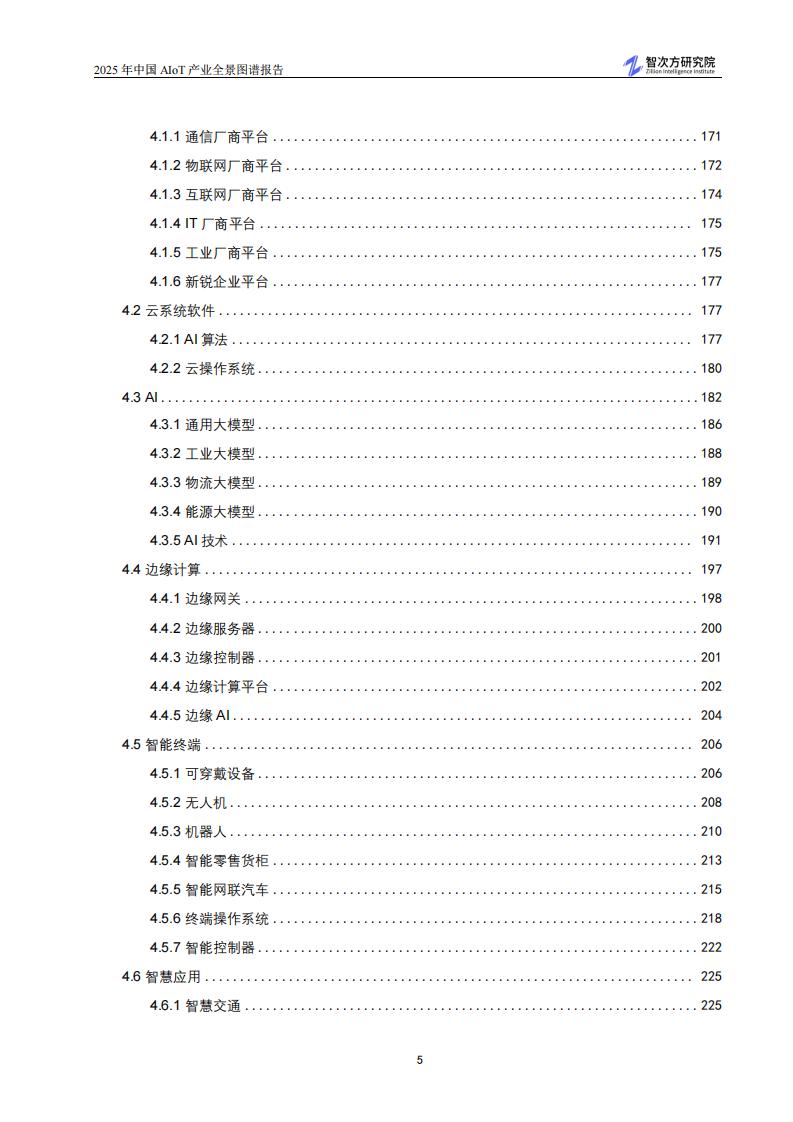 2025 年中国 AIoT 产业全景图谱报告

智次方研究院
Zillion Intelligence Institute

4.1.1 通信厂商平台 ........ 171
4.1.2 物联网厂商平台 ........ 172
4.1.3 互联网厂商平台 ........ 174
4.1.4 IT 厂商平台 ........ 175
4.1.5 工业厂商平台 ........ 175
4.1.6 新锐企业平台 ........ 177
4.2 云系统软件 ........ 177
4.2.1 AI 算法 ........ 177
4.2.2 云操作系统 ........ 180
4.3 AI ........ 182
4.3.1 通用大模型 ........ 186
4.3.2 工业大模型 ........ 188
4.3.3 物流大模型 ........ 189
4.3.4 能源大模型 ........ 190
4.3.5 AI 技术 ........ 191
4.4 边缘计算 ........ 197
4.4.1 边缘网关 ........ 198
4.4.2 边缘服务器 ........ 200
4.4.3 边缘控制器 ........ 201
4.4.4 边缘计算平台 ........ 202
4.4.5 边缘 AI ........ 204
4.5 智能终端 ........ 206
4.5.1 可穿戴设备 ........ 206
4.5.2 无人机 ........ 208
4.5.3 机器人 ........ 210
4.5.4 智能零售货柜 ........ 213
4.5.5 智能网联汽车 ........ 215
4.5.6 终端操作系统 ........ 218
4.5.7 智能控制器 ........ 222
4.6 智慧应用 ........ 225
4.6.1 智慧交通 ........ 225

5